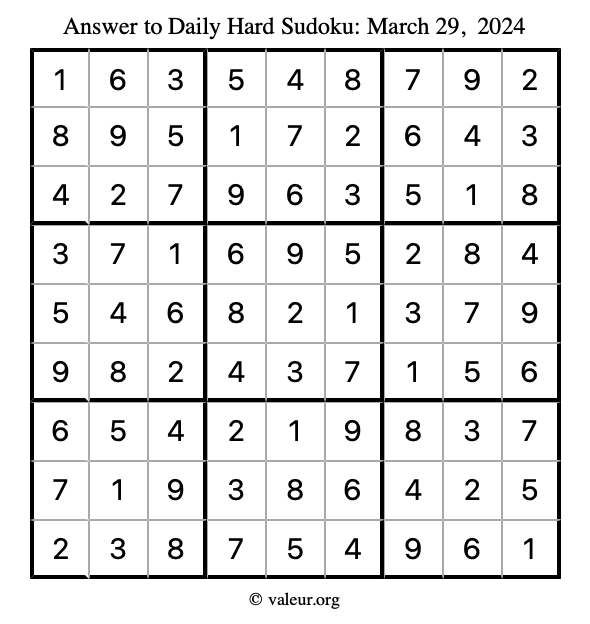 Answer to Daily Hard Sudoku: March 29, 2024

| | | | | | | | | |
|---|---|---|---|---|---|---|---|---|
| 1 | 6 | 3 | 5 | 4 | 8 | 7 | 9 | 2 |
| 8 | 9 | 5 | 1 | 7 | 2 | 6 | 4 | 3 |
| 4 | 2 | 7 | 9 | 6 | 3 | 5 | 1 | 8 |
| 3 | 7 | 1 | 6 | 9 | 5 | 2 | 8 | 4 |
| 5 | 4 | 6 | 8 | 2 | 1 | 3 | 7 | 9 |
| 9 | 8 | 2 | 4 | 3 | 7 | 1 | 5 | 6 |
| 6 | 5 | 4 | 2 | 1 | 9 | 8 | 3 | 7 |
| 7 | 1 | 9 | 3 | 8 | 6 | 4 | 2 | 5 |
| 2 | 3 | 8 | 7 | 5 | 4 | 9 | 6 | 1 |

© valeur.org